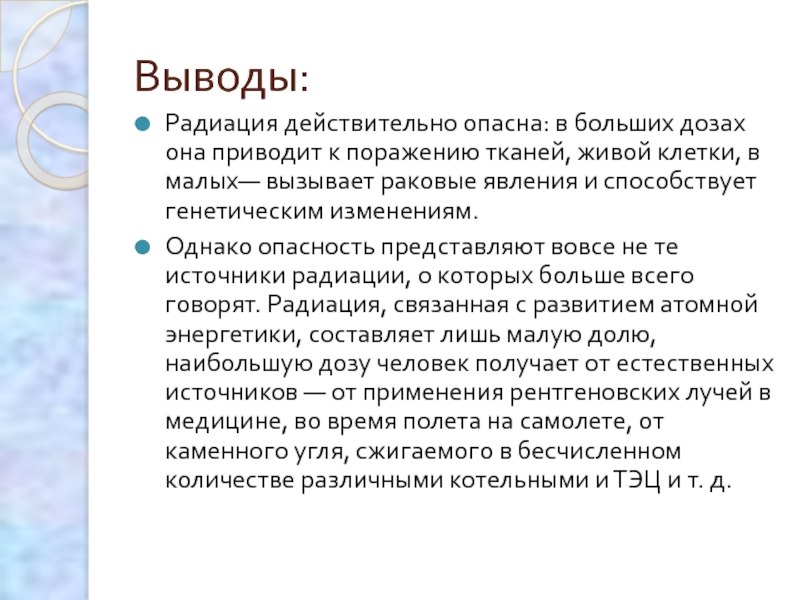 Выводы:

Радиация действительно опасна: в больших дозах она приводит к поражению тканей, живой клетки, в малых— вызывает раковые явления и способствует генетическим изменениям.

Однако опасность представляют вовсе не те источники радиации, о которых больше всего говорят. Радиация, связанная с развитием атомной энергетики, составляет лишь малую долю, наибольшую дозу человек получает от естественных источников — от применения рентгеновских лучей в медицине, во время полета на самолете, от каменного угля, сжигаемого в бесчисленном количестве различными котельными и ТЭЦ и т. д.